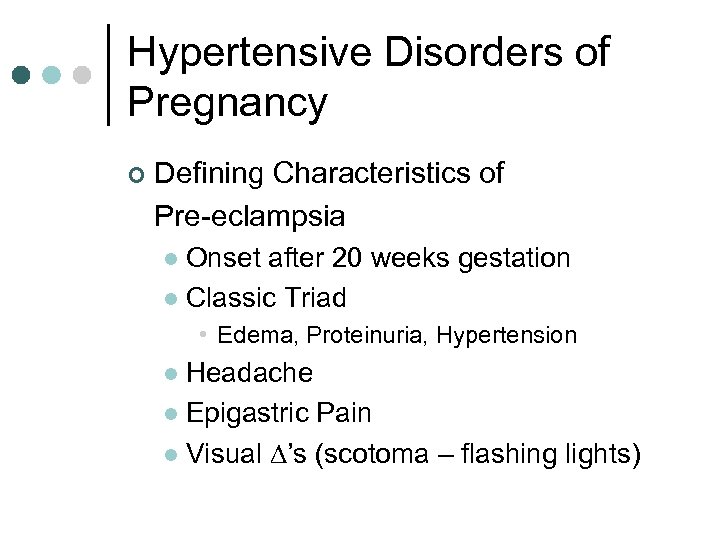 Hypertensive Disorders of Pregnancy

Defining Characteristics of Pre-eclampsia

Onset after 20 weeks gestation

Classic Triad

Edema, Proteinuria, Hypertension

Headache

Epigastric Pain

Visual $\Delta$'s (scotoma – flashing lights)